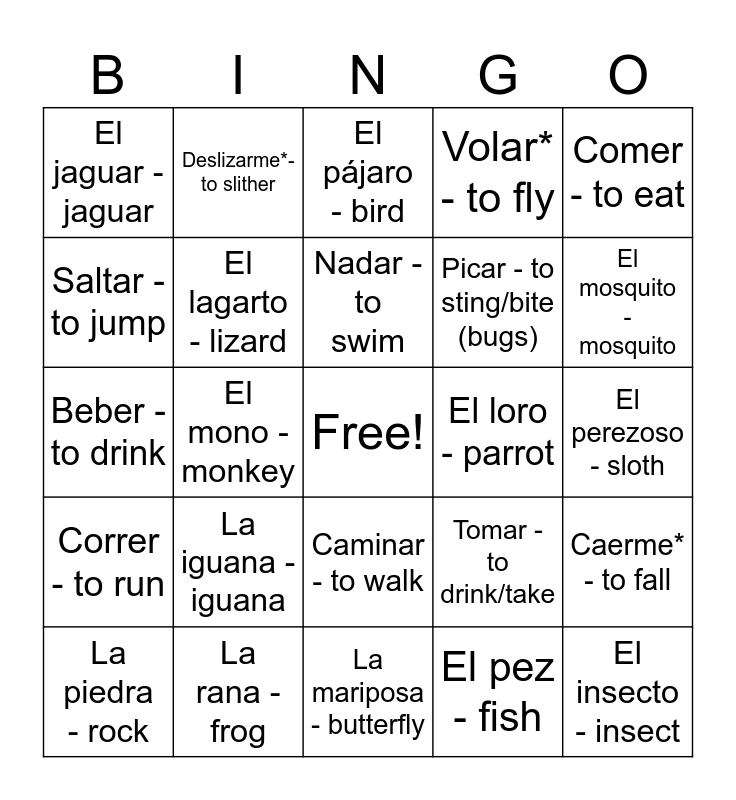 | B | I | N | G | O |
|---|---|---|---|---|
| El jaguar - jaguar | Deslizarme*- to slither | El pájaro - bird | Volar* - to fly | Comer - to eat |
| Saltar - to jump | El lagarto - lizard | Nadar - to swim | Picar - to sting/bite (bugs) | El mosquito - mosquito |
| Beber - to drink | El mono - monkey | Free! | El loro - parrot | El perezoso - sloth |
| Correr - to run | La iguana - iguana | Caminar - to walk | Tomar - to drink/take | Caerme* - to fall |
| La piedra - rock | La rana - frog | La mariposa - butterfly | El pez - fish | El insecto - insect |